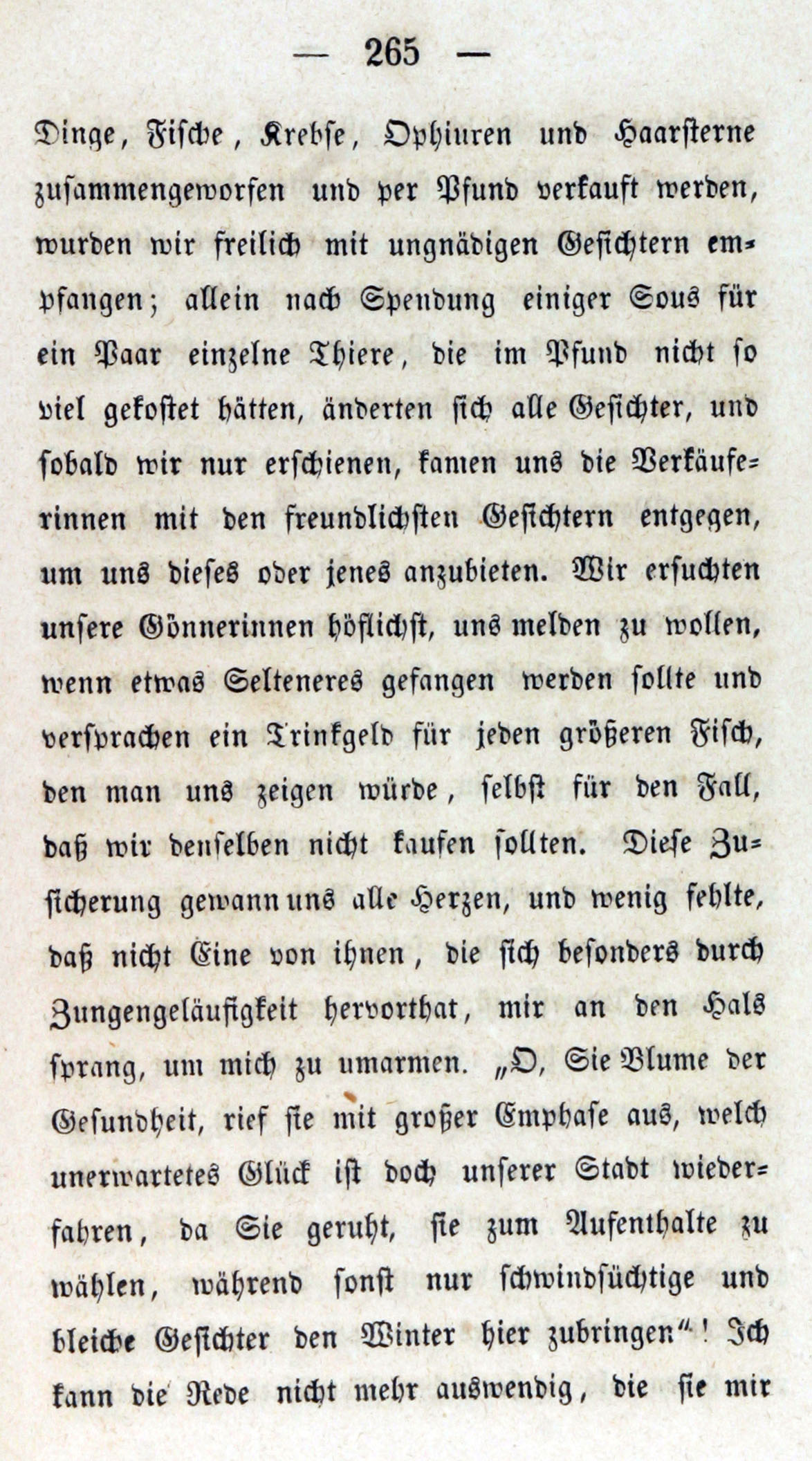 — 265 —

Dinge, Fische, Krebse, Ophiuren und Haarsterne zusammengeworfen und per Pfund verkauft werden, wurden wir freilich mit ungnädigen Gesichtern empfangen; allein nach Spendung einiger Sous für ein Paar einzelne Thiere, die im Pfund nicht so viel gekostet hätten, änderten sich alle Gesichter, und sobald wir nur erschienen, kamen uns die Verkäuferinnen mit den freundlichsten Gesichtern entgegen, um uns dieses oder jenes anzubieten. Wir ersuchten unsere Gönnerinnen höflichst, uns melden zu wollen, wenn etwas Selteneres gefangen werden sollte und versprachen ein Trinkgeld für jeden größeren Fisch, den man uns zeigen würde, selbst für den Fall, daß wir denselben nicht kaufen sollten. Diese Zusicherung gewann uns alle Herzen, und wenig fehlte, daß nicht Eine von ihnen, die sich besonders durch Zungengeläufigkeit hervorthat, mir an den Hals sprang, um mich zu umarmen. „O, Sie Blume der Gesundheit, rief sie mit großer Emphase aus, welch unerwartetes Glück ist doch unserer Stadt wiederfahren, da Sie geruht, sie zum Aufenthalte zu wählen, während sonst nur schwindsüchtige und bleiche Gesichter den Winter hier zubringen“! Ich kann die Rede nicht mehr auswendig, die sie mir